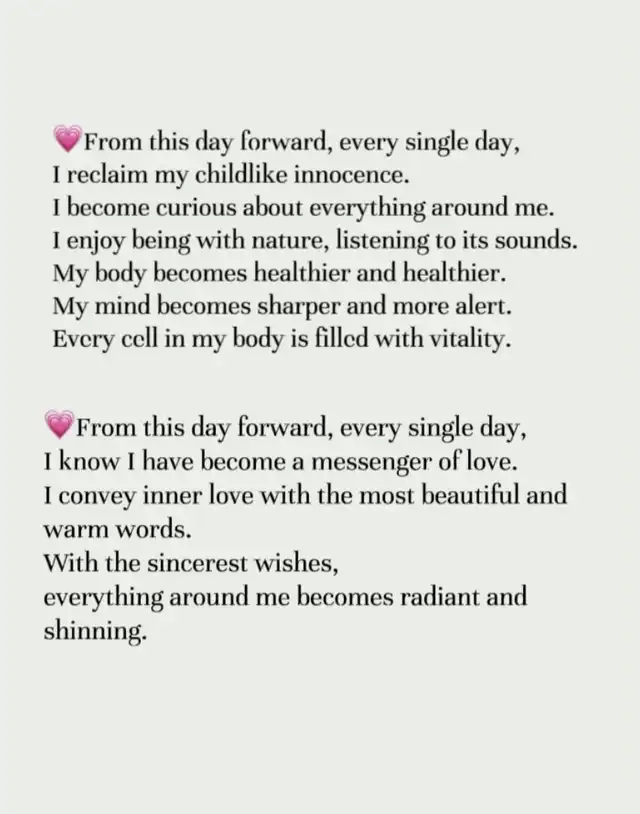 💗From this day forward, every single day,
I reclaim my childlike innocence.
I become curious about everything around me.
I enjoy being with nature, listening to its sounds.
My body becomes healthier and healthier.
My mind becomes sharper and more alert.
Every cell in my body is filled with vitality.

💗From this day forward, every single day,
I know I have become a messenger of love.
I convey inner love with the most beautiful and warm words.
With the sincerest wishes,
everything around me becomes radiant and shinning.